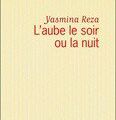 Yasmina Reza
L'aube le soir ou la nuit